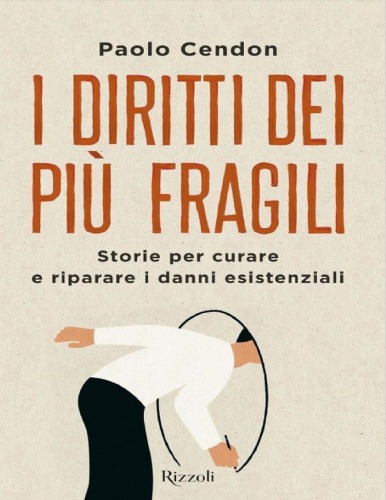 Paolo Cendon

I DIRITTI DEI PIÙ FRAGILI

Storie per curare e riparare i danni esistenziali

Rizzoli